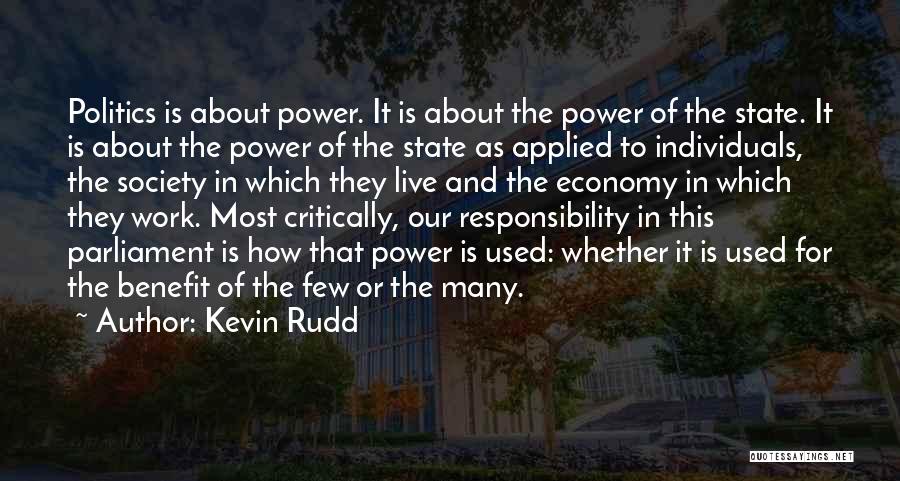 Politics is about power. It is about the power of the state. It is about the power of the state as applied to individuals, the society in which they live and the economy in which they work. Most critically, our responsibility in this parliament is how that power is used: whether it is used for the benefit of the few or the many.

~ Author: Kevin Rudd

QUOTESSAYINGS.NET